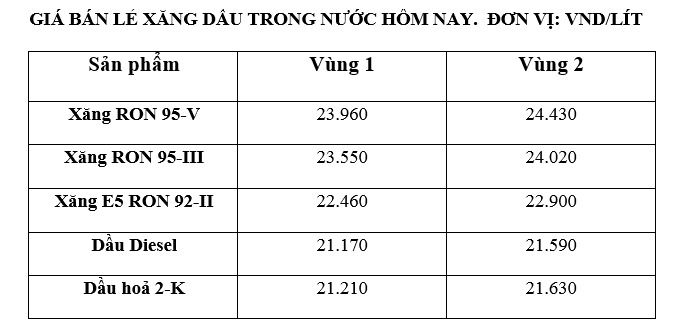 GIÁ BÁN LẺ XĂNG DẦU TRONG NƯỚC HÔM NAY. ĐƠN VỊ: VND/LÍT

| Sản phẩm | Vùng 1 | Vùng 2 |
|---|---|---|
| Xăng RON 95-V | 23.960 | 24.430 |
| Xăng RON 95-III | 23.550 | 24.020 |
| Xăng E5 RON 92-II | 22.460 | 22.900 |
| Dầu Diesel | 21.170 | 21.590 |
| Dầu hoả 2-K | 21.210 | 21.630 |